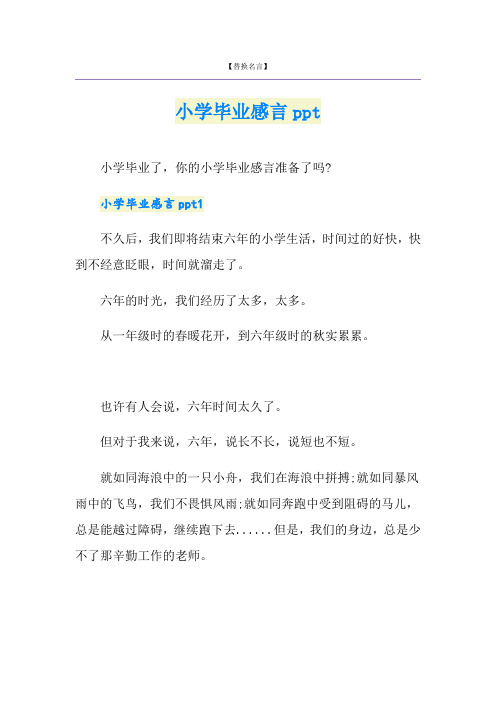 【替换名言】

小学毕业感言 ppt

小学毕业了，你的小学毕业感言准备了吗?

小学毕业感言 ppt1

不久后，我们即将结束六年的小学生活，时间过的好快，快到不经意眨眼，时间就溜走了。

六年的时光，我们经历了太多，太多。

从一年级时的春暖花开，到六年级时的秋实累累。

也许有人会说，六年时间太久了。

但对于我来说，六年，说长不长，说短也不短。

就如同海浪中的一只小舟，我们在海浪中拼搏;就如同暴风雨中的飞鸟，我们不畏惧风雨;就如同奔跑中受到阻碍的马儿，总是能越过障碍，继续跑下去......但是，我们的身边，总是少不了那辛勤工作的老师。